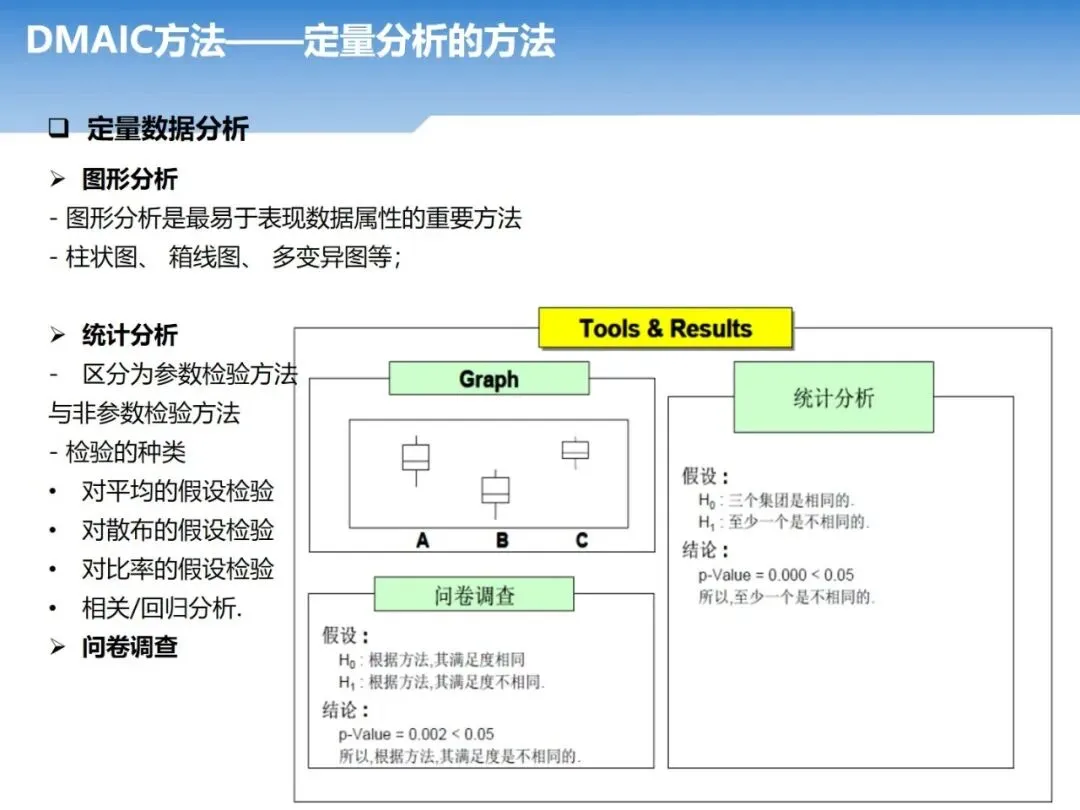 DMAIC方法——定量分析的方法

❑ 定量数据分析

➢ 图形分析
- 图形分析是最易于表现数据属性的重要方法
- 柱状图、 箱线图、 多变异图等;

➢ 统计分析
- 区分为参数检验方法与非参数检验方法
- 检验的种类
• 对平均的假设检验
• 对散布的假设检验
• 对比率的假设检验
• 相关/回归分析.
➢ 问卷调查

Tools & Results

Graph

A B C

问卷调查

假设 :
$H_0$ : 根据方法,其满足度相同
$H_1$ : 根据方法,其满足度不相同.
结论 :
p-Value = 0.002 < 0.05
所以,根据方法,其满足度是不相同的.

统计分析

假设 :
$H_0$ : 三个集团是相同的.
$H_1$ : 至少一个是不相同的.
结论 :
p-Value = 0.000 < 0.05
所以,至少一个是不相同的.